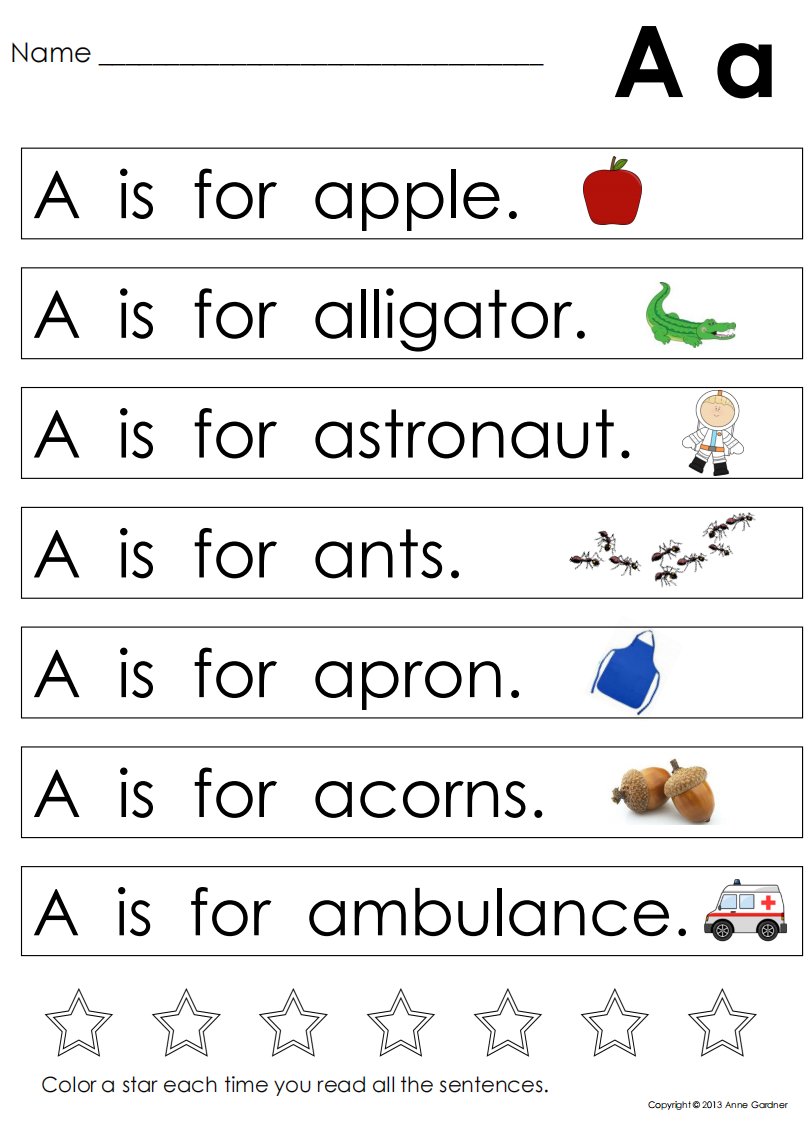 Name ____

A a

A is for apple.

A is for alligator.

A is for astronaut.

A is for ants.

A is for apron.

A is for acorns.

A is for ambulance.

Color a star each time you read all the sentences.

Copyright © 2013 Anne Gardner